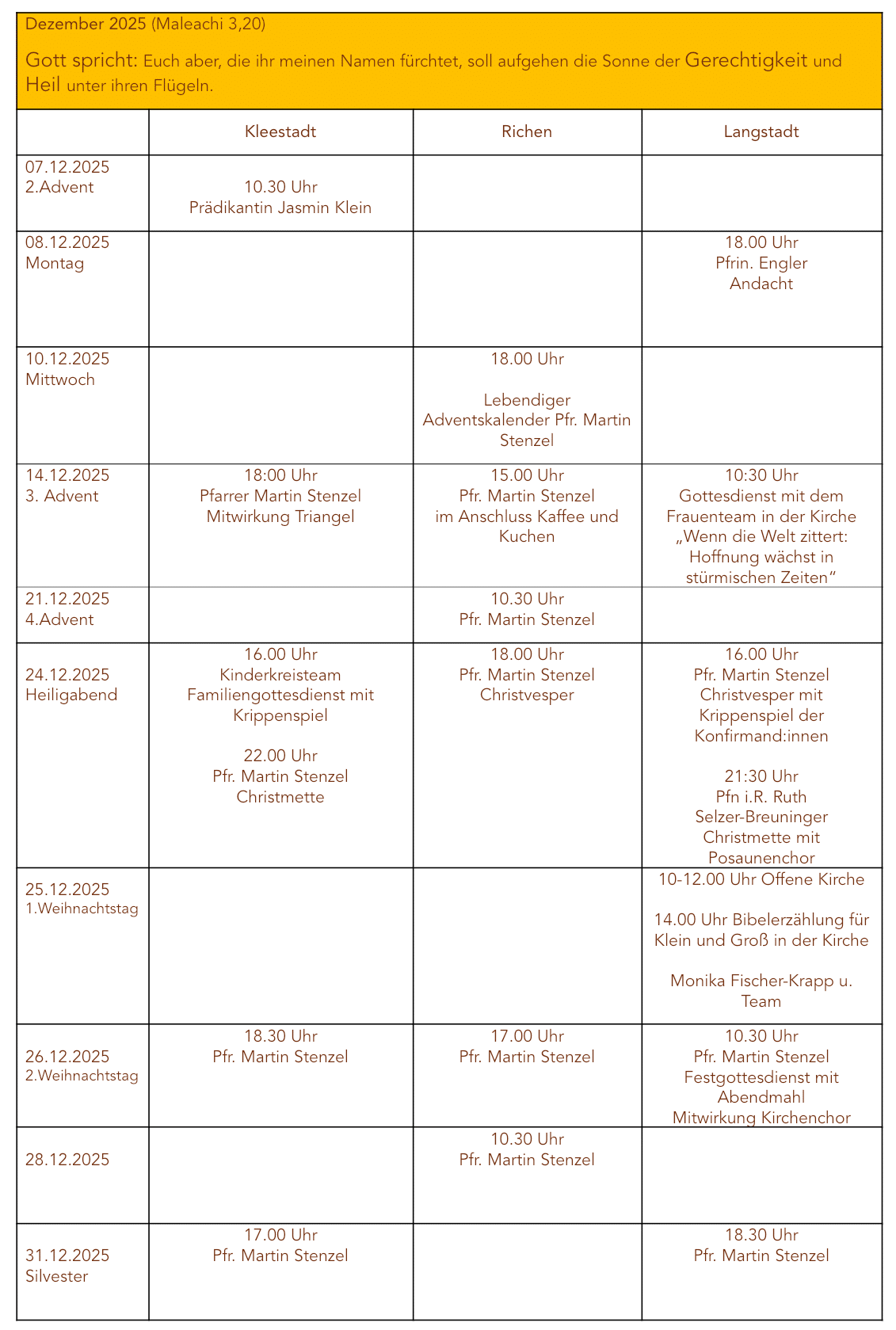 Dezember 2025 (Maleachi 3,20)

Gott spricht: Euch aber, die ihr meinen Namen fürchtet, soll aufgehen die Sonne der Gerechtigkeit und Heil unter ihren Flügeln.

| | Kleestadt | Richen | Langstadt |
|---|---|---|---|
| 07.12.2025 2.Advent | 10.30 Uhr Prädikantin Jasmin Klein | | |
| 08.12.2025 Montag | | | 18.00 Uhr Pfrin. Engler Andacht |
| 10.12.2025 Mittwoch | | 18.00 Uhr Lebendiger Adventskalender Pfr. Martin Stenzel | |
| 14.12.2025 3. Advent | 18:00 Uhr Pfarrer Martin Stenzel Mitwirkung Triangel | 15.00 Uhr Pfr. Martin Stenzel im Anschluss Kaffee und Kuchen | 10:30 Uhr Gottesdienst mit dem Frauenteam in der Kirche „Wenn die Welt zittert: Hoffnung wächst in stürmischen Zeiten“ |
| 21.12.2025 4.Advent | | 10.30 Uhr Pfr. Martin Stenzel | |
| 24.12.2025 Heiligabend | 16.00 Uhr Kinderkreisteam Familiengottesdienst mit Krippenspiel 22.00 Uhr Pfr. Martin Stenzel Christmette | 18.00 Uhr Pfr. Martin Stenzel Christvesper | 16.00 Uhr Pfr. Martin Stenzel Christvesper mit Krippenspiel der Konfirmand:innen 21:30 Uhr Pfn i.R. Ruth Selzer-Breuninger Christmette mit Posaunenchor |
| 25.12.2025 1.Weihnachtstag | | | 10-12.00 Uhr Offene Kirche 14.00 Uhr Bibelerzählung für Klein und Groß in der Kirche Monika Fischer-Krapp u. Team |
| 26.12.2025 2.Weihnachtstag | 18.30 Uhr Pfr. Martin Stenzel | 17.00 Uhr Pfr. Martin Stenzel | 10.30 Uhr Pfr. Martin Stenzel Festgottesdienst mit Abendmahl Mitwirkung Kirchenchor |
| 28.12.2025 | | 10.30 Uhr Pfr. Martin Stenzel | |
| 31.12.2025 Silvester | 17.00 Uhr Pfr. Martin Stenzel | | 18.30 Uhr Pfr. Martin Stenzel |